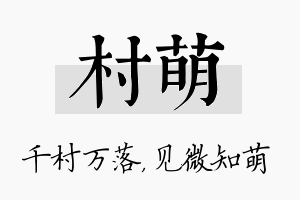 村萌

千村万落，见微知萌